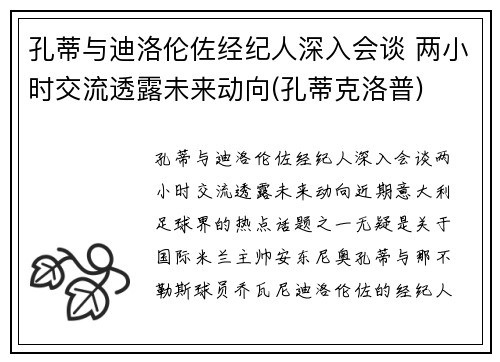 孔蒂与迪洛伦佐经纪人深入会谈 两小时交流透露未来动向(孔蒂克洛普)

孔蒂与迪洛伦佐经纪人深入会谈两小时交流透露未来动向近期意大利足球界的热点话题之一无疑是关于国际米兰主帅安东尼奥孔蒂与那不勒斯球员乔瓦尼迪洛伦佐的经纪人